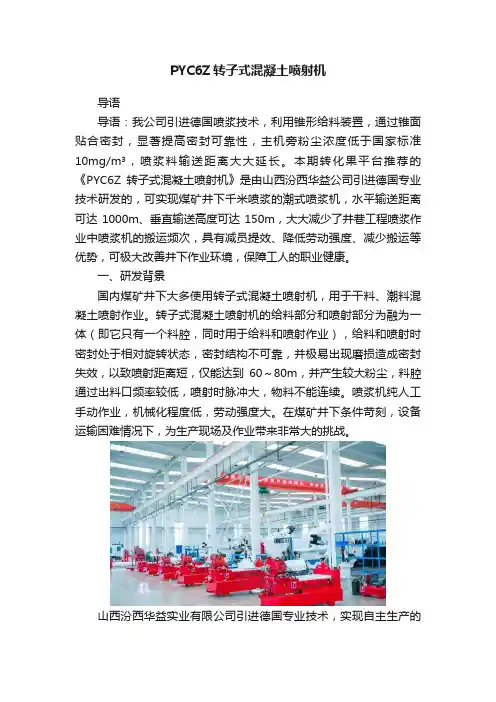 PYC6Z 转子式混凝土喷射机

导语

导语：我公司引进德国喷浆技术，利用锥形给料装置，通过锥面贴合密封，显著提高密封可靠性，主机旁粉尘浓度低于国家标准 10mg/m³，喷浆料输送距离大大延长。本期转化果平台推荐的《PYC6Z 转子式混凝土喷射机》是由山西汾西华益公司引进德国专业技术研发的，可实现煤矿井下千米喷浆的潮式喷浆机，水平输送距离可达 1000m、垂直输送高度可达 150m，大大减少了井巷工程喷浆作业中喷浆机的搬运频次，具有减员提效、降低劳动强度、减少搬运等优势，可极大改善井下作业环境，保障工人的职业健康。

一、研发背景

国内煤矿井下大多使用转子式混凝土喷射机，用于干料、潮料混凝土喷射作业。转子式混凝土喷射机的给料部分和喷射部分为融为一体（即它只有一个料腔，同时用于给料和喷射作业），给料和喷射时密封处于相对旋转状态，密封结构不可靠，并极易出现磨损造成密封失效，以致喷射距离短，仅能达到 60～80m，并产生较大粉尘，料腔通过出料口频率较低，喷射时脉冲大，物料不能连续。喷浆机纯人工手动作业，机械化程度低，劳动强度大。在煤矿井下条件苛刻，设备运输困难情况下，为生产现场及作业带来非常大的挑战。

山西汾西华益实业有限公司引进德国专业技术，实现自主生产的